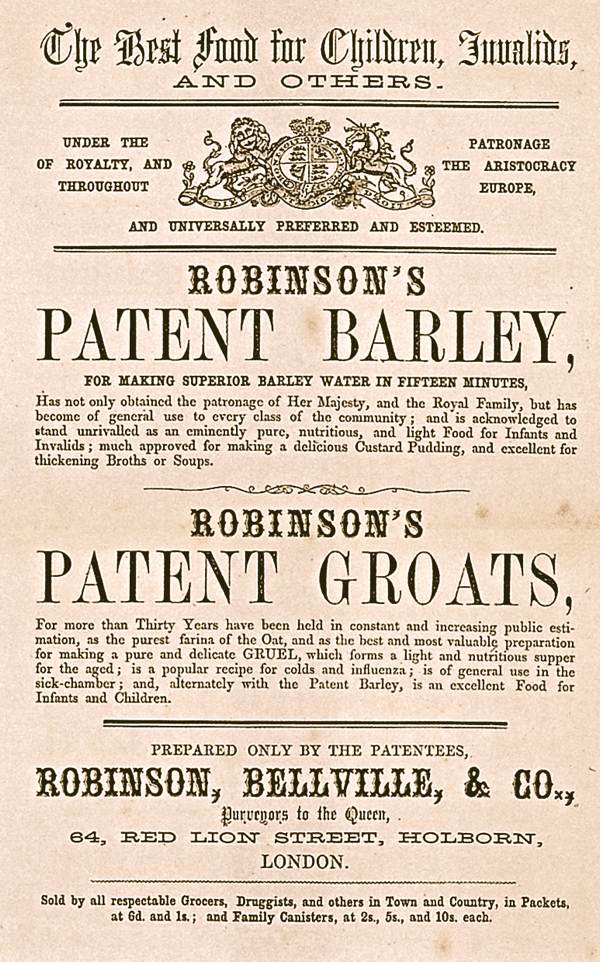 The Best Food for Children, Invalids,
AND OTHERS.

UNDER THE
OF ROYALTY, AND
THROUGHOUT

PATRONAGE
THE ARISTOCRACY
EUROPE,

AND UNIVERSALLY PREFERRED AND ESTEEMED.

ROBINSON'S
PATENT BARLEY,

FOR MAKING SUPERIOR BARLEY WATER IN FIFTEEN MINUTES,

Has not only obtained the patronage of Her Majesty, and the Royal Family, but has become of general use to every class of the community; and is acknowledged to stand unrivalled as an eminently pure, nutritious, and light Food for Infants and Invalids; much approved for making a delicious Custard Pudding, and excellent for thickening Broths or Soups.

ROBINSON'S
PATENT GROATS,

For more than Thirty Years have been held in constant and increasing public estimation, as the purest farina of the Oat, and as the best and most valuable preparation for making a pure and delicate GRUEL, which forms a light and nutritious supper for the aged; is a popular recipe for colds and influenza; is of general use in the sick-chamber; and, alternately with the Patent Barley, is an excellent Food for Infants and Children.

PREPARED ONLY BY THE PATENTEES,
ROBINSON, BELLVILLE, & CO.,
Purveyors to the Queen,
64, RED LION STREET, HOLBORN,
LONDON.

Sold by all respectable Grocers, Druggists, and others in Town and Country, in Packets, at 6d. and 1s.; and Family Canisters, at 2s., 5s., and 10s. each.